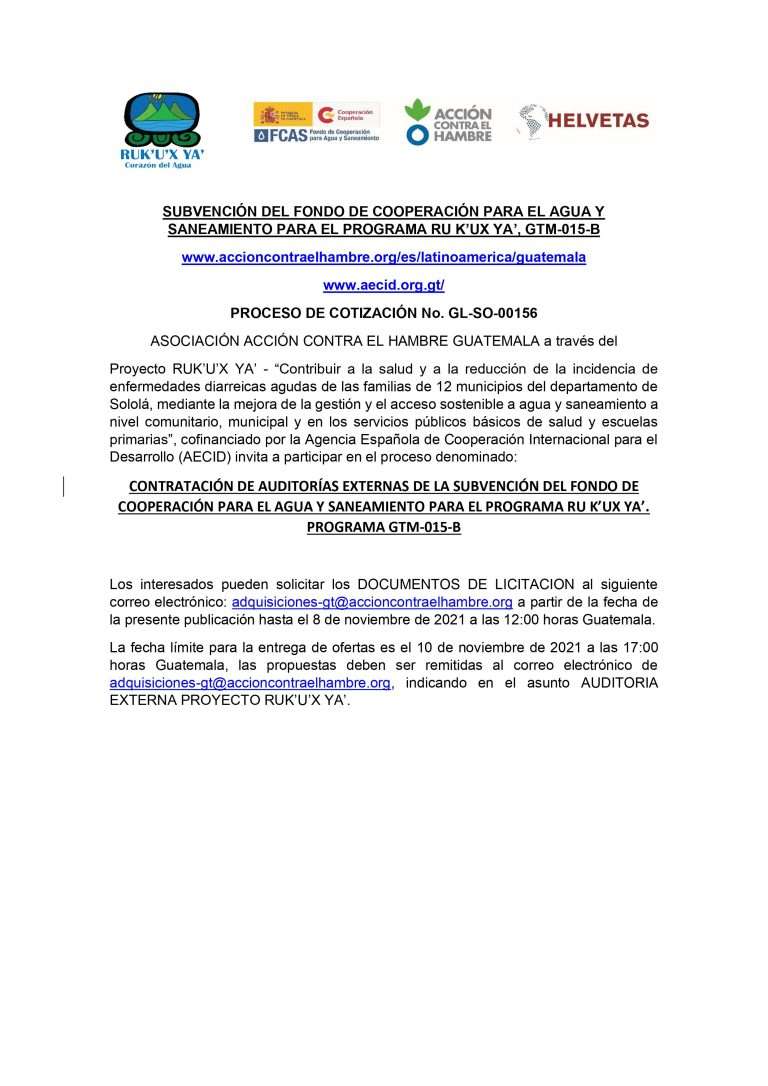 RUK'U'X YA'
Corazon del Agua

Cooperación Española

FCAS Fondo de Cooperación para Agua y Saneamiento

ACCIÓN CONTRA EL HAMBRE

HELVETAS

SUBVENCIÓN DEL FONDO DE COOPERACIÓN PARA EL AGUA Y SANEAMIENTO PARA EL PROGRAMA RU K'UX YA', GTM-015-B

www.accioncontraelhambre.org/es/latinoamerica/guatemala

www.aecid.org.gt/

PROCESO DE COTIZACIÓN No. GL-SO-00156

ASOCIACIÓN ACCIÓN CONTRA EL HAMBRE GUATEMALA a través del

Proyecto RUK'U'X YA' - "Contribuir a la salud y a la reducción de la incidencia de enfermedades diarreicas agudas de las familias de 12 municipios del departamento de Sololá, mediante la mejora de la gestión y el acceso sostenible a agua y saneamiento a nivel comunitario, municipal y en los servicios públicos básicos de salud y escuelas primarias", cofinanciado por la Agencia Española de Cooperación Internacional para el Desarrollo (AECID) invita a participar en el proceso denominado:

CONTRATACIÓN DE AUDITORÍAS EXTERNAS DE LA SUBVENCIÓN DEL FONDO DE COOPERACIÓN PARA EL AGUA Y SANEAMIENTO PARA EL PROGRAMA RU K'UX YA'. PROGRAMA GTM-015-B

Los interesados pueden solicitar los DOCUMENTOS DE LICITACION al siguiente correo electrónico: adquisiciones-gt@accioncontraelhambre.org a partir de la fecha de la presente publicación hasta el 8 de noviembre de 2021 a las 12:00 horas Guatemala.

La fecha límite para la entrega de ofertas es el 10 de noviembre de 2021 a las 17:00 horas Guatemala, las propuestas deben ser remitidas al correo electrónico de adquisiciones-gt@accioncontraelhambre.org, indicando en el asunto AUDITORIA EXTERNA PROYECTO RUK'U'X YA'.